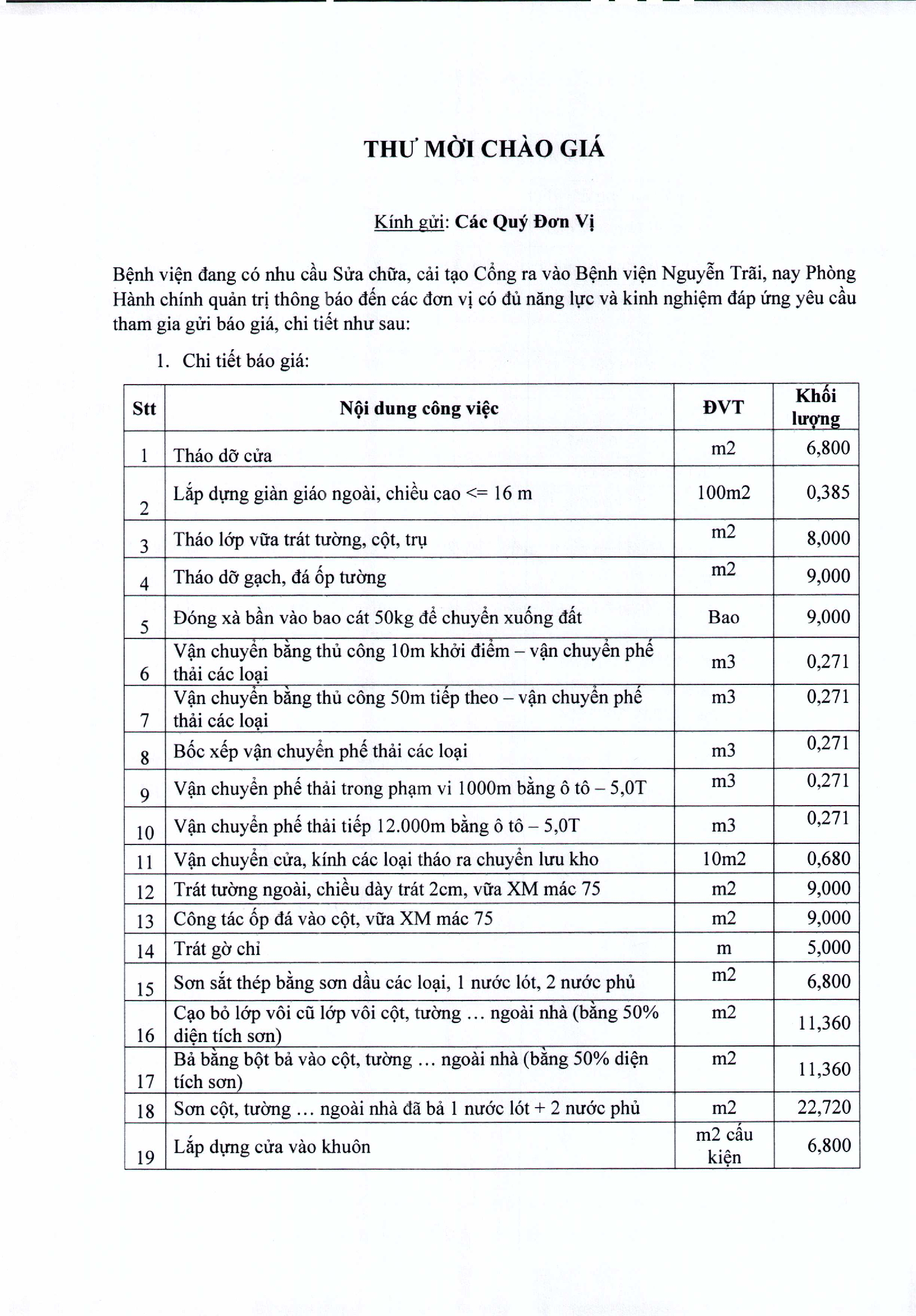 THƯ MỜI CHÀO GIÁ

Kính gửi: Các Quý Đơn Vị

Bệnh viện đang có nhu cầu Sửa chữa, cải tạo Cổng ra vào Bệnh viện Nguyễn Trãi, nay Phòng Hành chính quản trị thông báo đến các đơn vị có đủ năng lực và kinh nghiệm đáp ứng yêu cầu tham gia gửi báo giá, chi tiết như sau:

1. Chi tiết báo giá:

| Stt | Nội dung công việc | ĐVT | Khối lượng |
|---|---|---|---|
| 1 | Tháo dỡ cửa | m2 | 6,800 |
| 2 | Lắp dựng giàn giáo ngoài, chiều cao <= 16 m | 100m2 | 0,385 |
| 3 | Tháo lớp vữa trát tường, cột, trụ | m2 | 8,000 |
| 4 | Tháo dỡ gạch, đá ốp tường | m2 | 9,000 |
| 5 | Đóng xà bần vào bao cát 50kg để chuyển xuống đất | Bao | 9,000 |
| 6 | Vận chuyển bằng thủ công 10m khởi điểm – vận chuyển phế thải các loại | m3 | 0,271 |
| 7 | Vận chuyển bằng thủ công 50m tiếp theo – vận chuyển phế thải các loại | m3 | 0,271 |
| 8 | Bốc xếp vận chuyển phế thải các loại | m3 | 0,271 |
| 9 | Vận chuyển phế thải trong phạm vi 1000m bằng ô tô – 5,0T | m3 | 0,271 |
| 10 | Vận chuyển phế thải tiếp 12.000m bằng ô tô – 5,0T | m3 | 0,271 |
| 11 | Vận chuyển cửa, kính các loại tháo ra chuyển lưu kho | 10m2 | 0,680 |
| 12 | Trát tường ngoài, chiều dày trát 2cm, vữa XM mác 75 | m2 | 9,000 |
| 13 | Công tác ốp đá vào cột, vữa XM mác 75 | m2 | 9,000 |
| 14 | Trát gờ chỉ | m | 5,000 |
| 15 | Sơn sắt thép bằng sơn dầu các loại, 1 nước lót, 2 nước phủ | m2 | 6,800 |
| 16 | Cạo bỏ lớp vôi cũ lớp vôi cột, tường … ngoài nhà (bằng 50% diện tích sơn) | m2 | 11,360 |
| 17 | Bả bằng bột bả vào cột, tường … ngoài nhà (bằng 50% diện tích sơn) | m2 | 11,360 |
| 18 | Sơn cột, tường … ngoài nhà đã bả 1 nước lót + 2 nước phủ | m2 | 22,720 |
| 19 | Lắp dựng cửa vào khuôn | m2 cấu kiện | 6,800 |